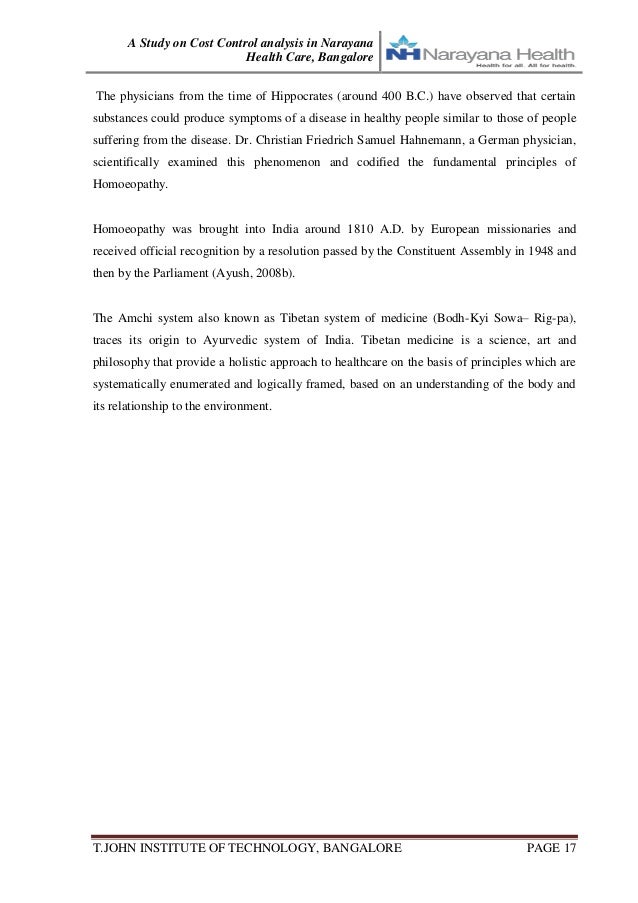 A Study on Cost Control analysis in Narayana Health Care, Bangalore

NH Narayana Health
Health for all. All for health.

The physicians from the time of Hippocrates (around 400 B.C.) have observed that certain substances could produce symptoms of a disease in healthy people similar to those of people suffering from the disease. Dr. Christian Friedrich Samuel Hahnemann, a German physician, scientifically examined this phenomenon and codified the fundamental principles of Homoeopathy.

Homoeopathy was brought into India around 1810 A.D. by European missionaries and received official recognition by a resolution passed by the Constituent Assembly in 1948 and then by the Parliament (Ayush, 2008b).

The Amchi system also known as Tibetan system of medicine (Bodh-Kyi Sowa– Rig-pa), traces its origin to Ayurvedic system of India. Tibetan medicine is a science, art and philosophy that provide a holistic approach to healthcare on the basis of principles which are systematically enumerated and logically framed, based on an understanding of the body and its relationship to the environment.

T.JOHN INSTITUTE OF TECHNOLOGY, BANGALORE PAGE 17